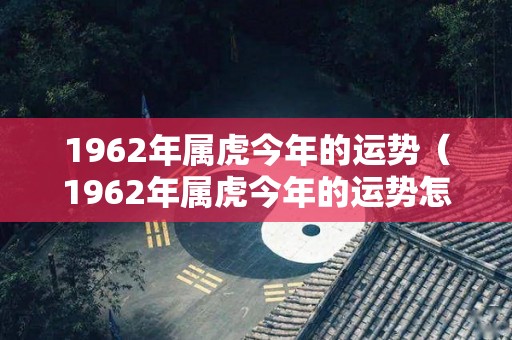 1962年属虎今年的运势（1962年属虎今年的运势怎